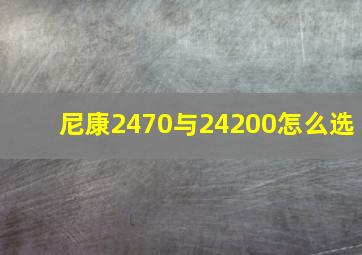 尼康2470与24200怎么选